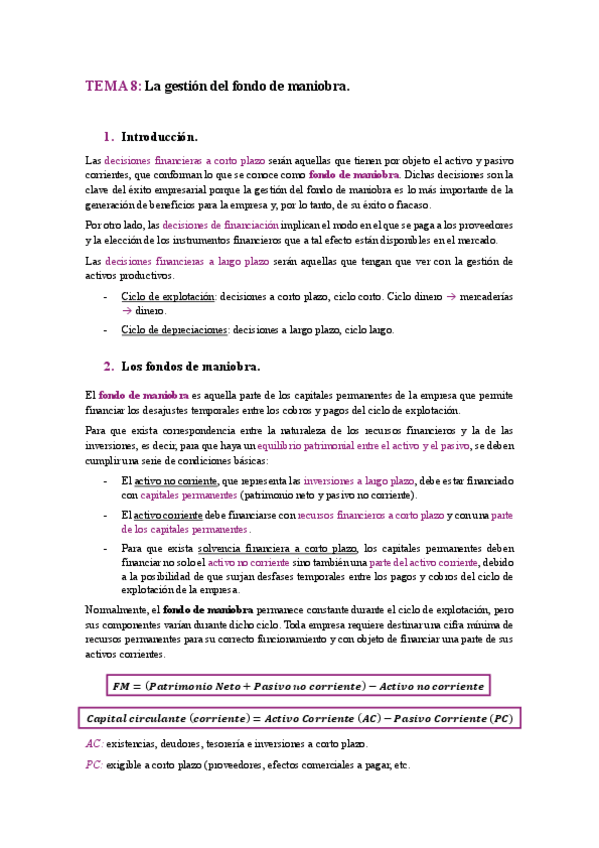 TEMA 8: La gestión del fondo de maniobra.

1. Introducción.

Las decisiones financieras a corto plazo serán aquellas que tienen por objeto el activo y pasivo corrientes, que conforman lo que se conoce como fondo de maniobra. Dichas decisiones son la clave del éxito empresarial porque la gestión del fondo de maniobra es lo más importante de la generación de beneficios para la empresa y, por lo tanto, de su éxito o fracaso.

Por otro lado, las decisiones de financiación implican el modo en el que se paga a los proveedores y la elección de los instrumentos financieros que a tal efecto están disponibles en el mercado.

Las decisiones financieras a largo plazo serán aquellas que tengan que ver con la gestión de activos productivos.

- Ciclo de explotación: decisiones a corto plazo, ciclo corto. Ciclo dinero → mercaderías → dinero.
- Ciclo de depreciaciones: decisiones a largo plazo, ciclo largo.

2. Los fondos de maniobra.

El fondo de maniobra es aquella parte de los capitales permanentes de la empresa que permite financiar los desajustes temporales entre los cobros y pagos del ciclo de explotación.

Para que exista correspondencia entre la naturaleza de los recursos financieros y la de las inversiones, es decir, para que haya un equilibrio patrimonial entre el activo y el pasivo, se deben cumplir una serie de condiciones básicas:

- El activo no corriente, que representa las inversiones a largo plazo, debe estar financiado con capitales permanentes (patrimonio neto y pasivo no corriente).
- El activo corriente debe financiarse con recursos financieros a corto plazo y con una parte de los capitales permanentes.
- Para que exista solvencia financiera a corto plazo, los capitales permanentes deben financiar no solo el activo no corriente sino también una parte del activo corriente, debido a la posibilidad de que surjan desfases temporales entre los pagos y cobros del ciclo de explotación de la empresa.

Normalmente, el fondo de maniobra permanece constante durante el ciclo de explotación, pero sus componentes varían durante dicho ciclo. Toda empresa requiere destinar una cifra mínima de recursos permanentes para su correcto funcionamiento y con objeto de financiar una parte de sus activos corrientes.

$FM = (Patrimonio\ Neto + Pasivo\ no\ corriente) - Activo\ no\ corriente$

$Capital\ circulante\ (corriente) = Activo\ Corriente\ (AC) - Pasivo\ Corriente\ (PC)$

AC: existencias, deudores, tesorería e inversiones a corto plazo.
PC: exigible a corto plazo (proveedores, efectos comerciales a pagar, etc.